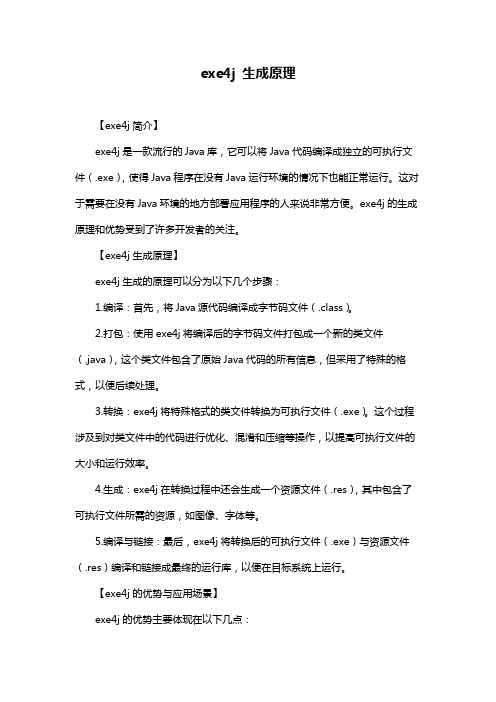 exe4j 生成原理

【exe4j 简介】

exe4j 是一款流行的 Java 库，它可以将 Java 代码编译成独立的可执行文件（.exe），使得 Java 程序在没有 Java 运行环境的情况下也能正常运行。这对于需要在没有 Java 环境的地方部署应用程序的人来说非常方便。exe4j 的生成原理和优势受到了许多开发者的关注。

【exe4j 生成原理】

exe4j 生成的原理可以分为以下几个步骤：

1.编译：首先，将 Java 源代码编译成字节码文件（.class）。

2.打包：使用 exe4j 将编译后的字节码文件打包成一个新的类文件（.java），这个类文件包含了原始 Java 代码的所有信息，但采用了特殊的格式，以便后续处理。

3.转换：exe4j 将特殊格式的类文件转换为可执行文件（.exe）。这个过程涉及到对类文件中的代码进行优化、混淆和压缩等操作，以提高可执行文件的大小和运行效率。

4.生成：exe4j 在转换过程中还会生成一个资源文件（.res），其中包含了可执行文件所需的资源，如图像、字体等。

5.编译与链接：最后，exe4j 将转换后的可执行文件（.exe）与资源文件（.res）编译和链接成最终的运行库，以便在目标系统上运行。

【exe4j 的优势与应用场景】

exe4j 的优势主要体现在以下几点：